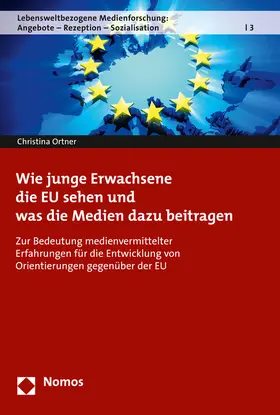 Lebensweltbezogene Medienforschung:
Angebote – Rezeption – Sozialisation | 3

Christina Ortner

Wie junge Erwachsene die EU sehen und was die Medien dazu beitragen

Zur Bedeutung medienvermittelter Erfahrungen für die Entwicklung von Orientierungen gegenüber der EU

Nomos